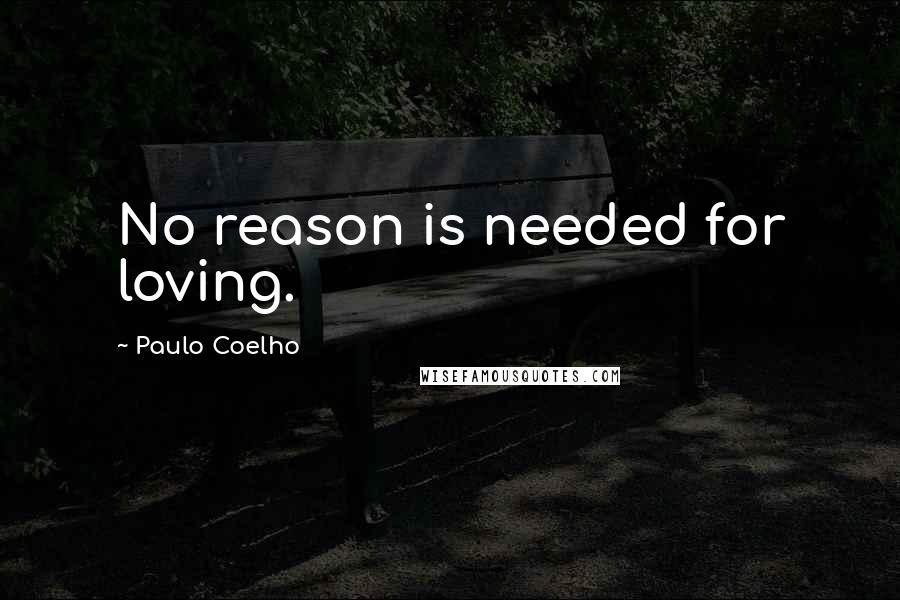 No reason is needed for loving.

~ Paulo Coelho

WISEFAMOUSQUOTES.COM